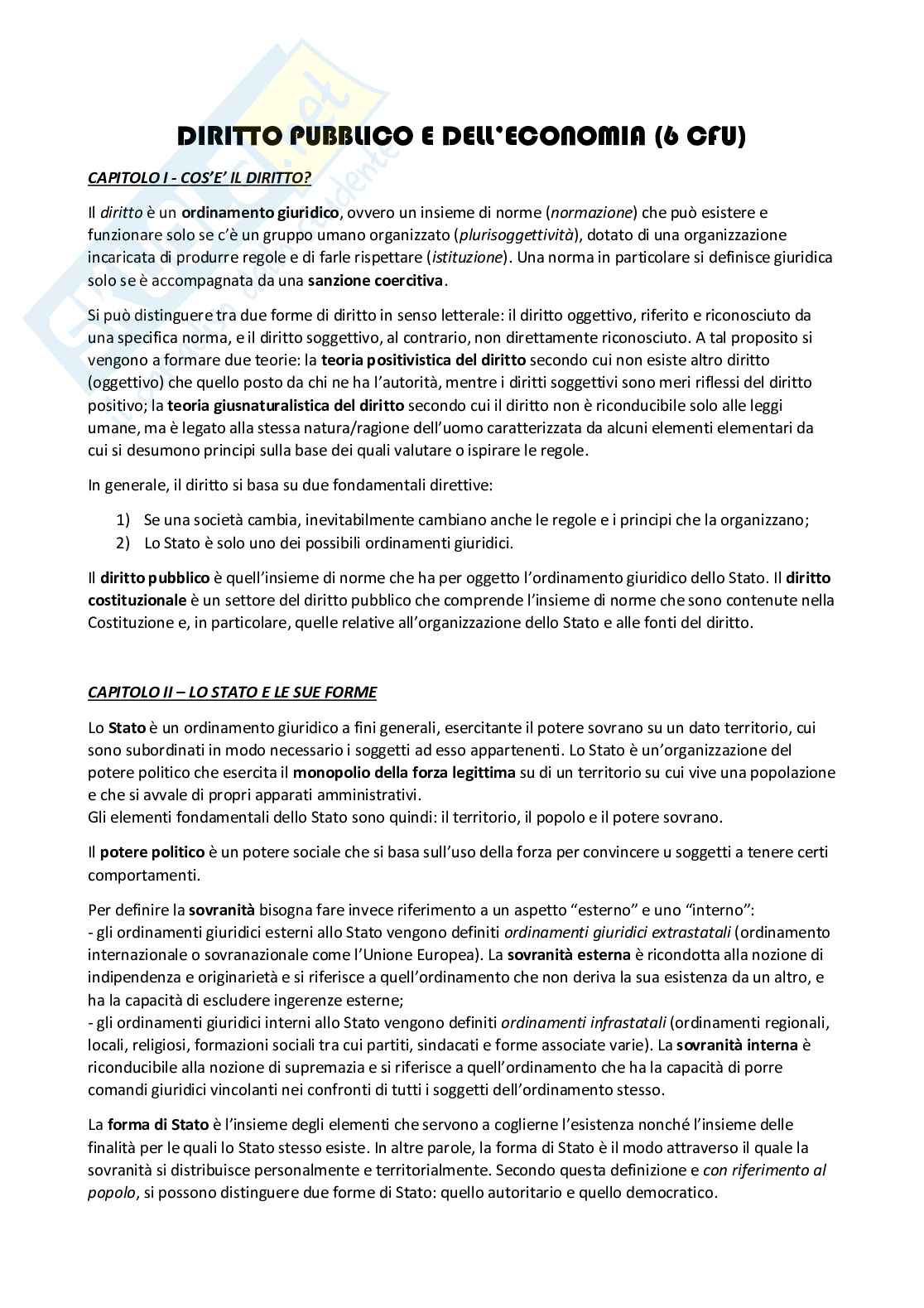 DIRITTO PUBBLICO E DELL'ECONOMIA (6 CFU)

CAPITOLO I - COS'E' IL DIRITTO?

Il diritto è un ordinamento giuridico, ovvero un insieme di norme (normazione) che può esistere e funzionare solo se c'è un gruppo umano organizzato (plurisoggettività), dotato di una organizzazione incaricata di produrre regole e di farle rispettare (istituzione). Una norma in particolare si definisce giuridica solo se è accompagnata da una sanzione coercitiva.

Si può distinguere tra due forme di diritto in senso letterale: il diritto oggettivo, riferito e riconosciuto da una specifica norma, e il diritto soggettivo, al contrario, non direttamente riconosciuto. A tal proposito si vengono a formare due teorie: la teoria positivistica del diritto secondo cui non esiste altro diritto (oggettivo) che quello posto da chi ne ha l'autorità, mentre i diritti soggettivi sono meri riflessi del diritto positivo; la teoria giusnaturalistica del diritto secondo cui il diritto non è riconducibile solo alle leggi umane, ma è legato alla stessa natura/ragione dell'uomo caratterizzata da alcuni elementi elementari da cui si desumono principi sulla base dei quali valutare o ispirare le regole.

In generale, il diritto si basa su due fondamentali direttive:

1) Se una società cambia, inevitabilmente cambiano anche le regole e i principi che la organizzano;
2) Lo Stato è solo uno dei possibili ordinamenti giuridici.

Il diritto pubblico è quell'insieme di norme che ha per oggetto l'ordinamento giuridico dello Stato. Il diritto costituzionale è un settore del diritto pubblico che comprende l'insieme di norme che sono contenute nella Costituzione e, in particolare, quelle relative all'organizzazione dello Stato e alle fonti del diritto.

CAPITOLO II – LO STATO E LE SUE FORME

Lo Stato è un ordinamento giuridico a fini generali, esercitante il potere sovrano su un dato territorio, cui sono subordinati in modo necessario i soggetti ad esso appartenenti. Lo Stato è un'organizzazione del potere politico che esercita il monopolio della forza legittima su di un territorio su cui vive una popolazione e che si avvale di propri apparati amministrativi.
Gli elementi fondamentali dello Stato sono quindi: il territorio, il popolo e il potere sovrano.

Il potere politico è un potere sociale che si basa sull'uso della forza per convincere u soggetti a tenere certi comportamenti.

Per definire la sovranità bisogna fare invece riferimento a un aspetto "esterno" e uno "interno":
- gli ordinamenti giuridici esterni allo Stato vengono definiti ordinamenti giuridici extrastatali (ordinamento internazionale o sovranazionale come l'Unione Europea). La sovranità esterna è ricondotta alla nozione di indipendenza e originarietà e si riferisce a quell'ordinamento che non deriva la sua esistenza da un altro, e ha la capacità di escludere ingerenze esterne;
- gli ordinamenti giuridici interni allo Stato vengono definiti ordinamenti infrastatali (ordinamenti regionali, locali, religiosi, formazioni sociali tra cui partiti, sindacati e forme associate varie). La sovranità interna è riconducibile alla nozione di supremazia e si riferisce a quell'ordinamento che ha la capacità di porre comandi giuridici vincolanti nei confronti di tutti i soggetti dell'ordinamento stesso.

La forma di Stato è l'insieme degli elementi che servono a coglierne l'esistenza nonché l'insieme delle finalità per le quali lo Stato stesso esiste. In altre parole, la forma di Stato è il modo attraverso il quale la sovranità si distribuisce personalmente e territorialmente. Secondo questa definizione e con riferimento al popolo, si possono distinguere due forme di Stato: quello autoritario e quello democratico.